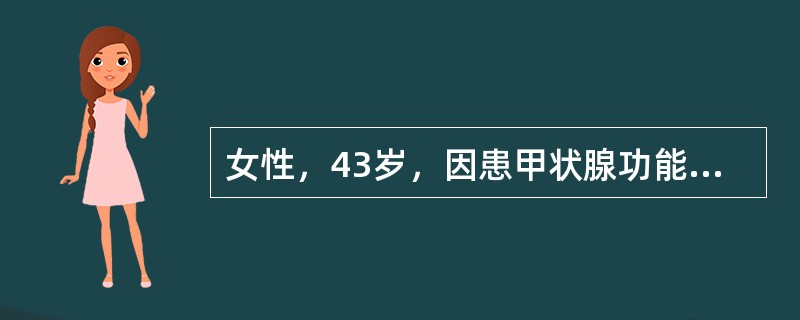 女性，43岁，因患甲状腺功能...